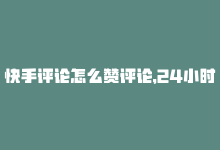 快手评论怎么赞评论,24小时